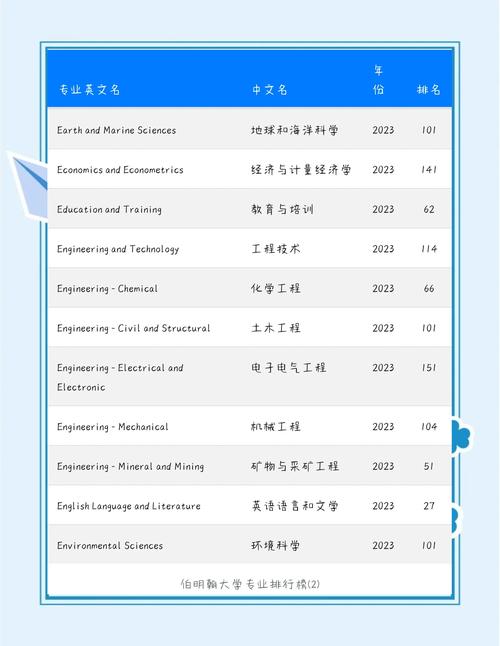 | 专业英文名 | 中文名 | 年份 | 排名 |
|---|---|---|---|
| Earth and Marine Sciences | 地球和海洋科学 | 2023 | 101 |
| Economics and Econometrics | 经济与计量经济学 | 2023 | 141 |
| Education and Training | 教育与培训 | 2023 | 62 |
| Engineering and Technology | 工程技术 | 2023 | 114 |
| Engineering - Chemical | 化学工程 | 2023 | 66 |
| Engineering - Civil and Structural | 土木工程 | 2023 | 101 |
| Engineering - Electrical and Electronic | 电子电气工程 | 2023 | 151 |
| Engineering - Mechanical | 机械工程 | 2023 | 104 |
| Engineering - Mineral and Mining | 矿物与采矿工程 | 2023 | 51 |
| English Language and Literature | 英语语言和文学 | 2023 | 27 |
| Environmental Sciences | 环境科学 | 2023 | 101 |

伯明翰大学专业排行榜(2)